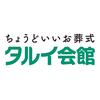 ちょうどいいお葬式
タルイ会館